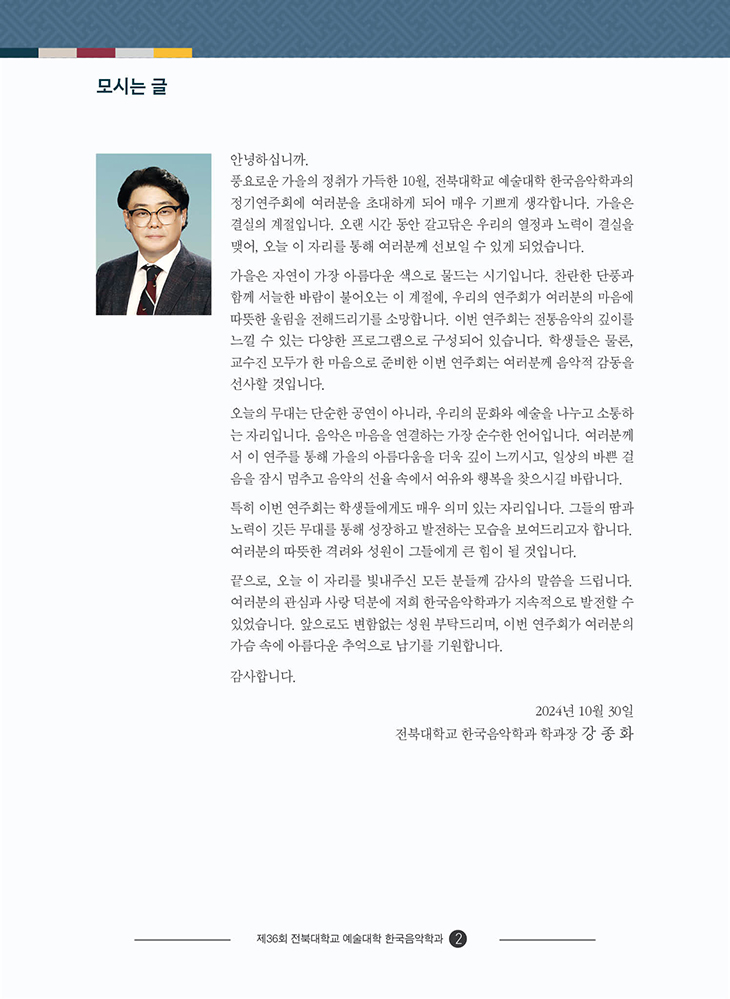 모시는 글

안녕하십니까.
풍요로운 가을의 정취가 가득한 10월, 전북대학교 예술대학 한국음악학과의 정기연주회에 여러분을 초대하게 되어 매우 기쁘게 생각합니다. 가을은 결실의 계절입니다. 오랜 시간 동안 갈고닦은 우리의 열정과 노력이 결실을 맺어, 오늘 이 자리를 통해 여러분께 선보일 수 있게 되었습니다.

가을은 자연이 가장 아름다운 색으로 물드는 시기입니다. 찬란한 단풍과 함께 서늘한 바람이 불어오는 이 계절에, 우리의 연주회가 여러분의 마음에 따뜻한 울림을 전해드리기를 소망합니다. 이번 연주회는 전통음악의 깊이를 느낄 수 있는 다양한 프로그램으로 구성되어 있습니다. 학생들은 물론, 교수진 모두가 한 마음으로 준비한 이번 연주회는 여러분께 음악적 감동을 선사할 것입니다.

오늘의 무대는 단순한 공연이 아니라, 우리의 문화와 예술을 나누고 소통하는 자리입니다. 음악은 마음을 연결하는 가장 순수한 언어입니다. 여러분께서 이 연주를 통해 가을의 아름다움을 더욱 깊이 느끼시고, 일상의 바쁜 걸음을 잠시 멈추고 음악의 선율 속에서 여유와 행복을 찾으시길 바랍니다.

특히 이번 연주회는 학생들에게도 매우 의미 있는 자리입니다. 그들의 땀과 노력이 깃든 무대를 통해 성장하고 발전하는 모습을 보여드리고자 합니다. 여러분의 따뜻한 격려와 성원이 그들에게 큰 힘이 될 것입니다.

끝으로, 오늘 이 자리를 빛내주신 모든 분들께 감사의 말씀을 드립니다. 여러분의 관심과 사랑 덕분에 저희 한국음악학과가 지속적으로 발전할 수 있었습니다. 앞으로도 변함없는 성원 부탁드리며, 이번 연주회가 여러분의 가슴 속에 아름다운 추억으로 남기를 기원합니다.

감사합니다.

2024년 10월 30일
전북대학교 한국음악학과 학과장 강 종 화

제36회 전북대학교 예술대학 한국음악학과 2